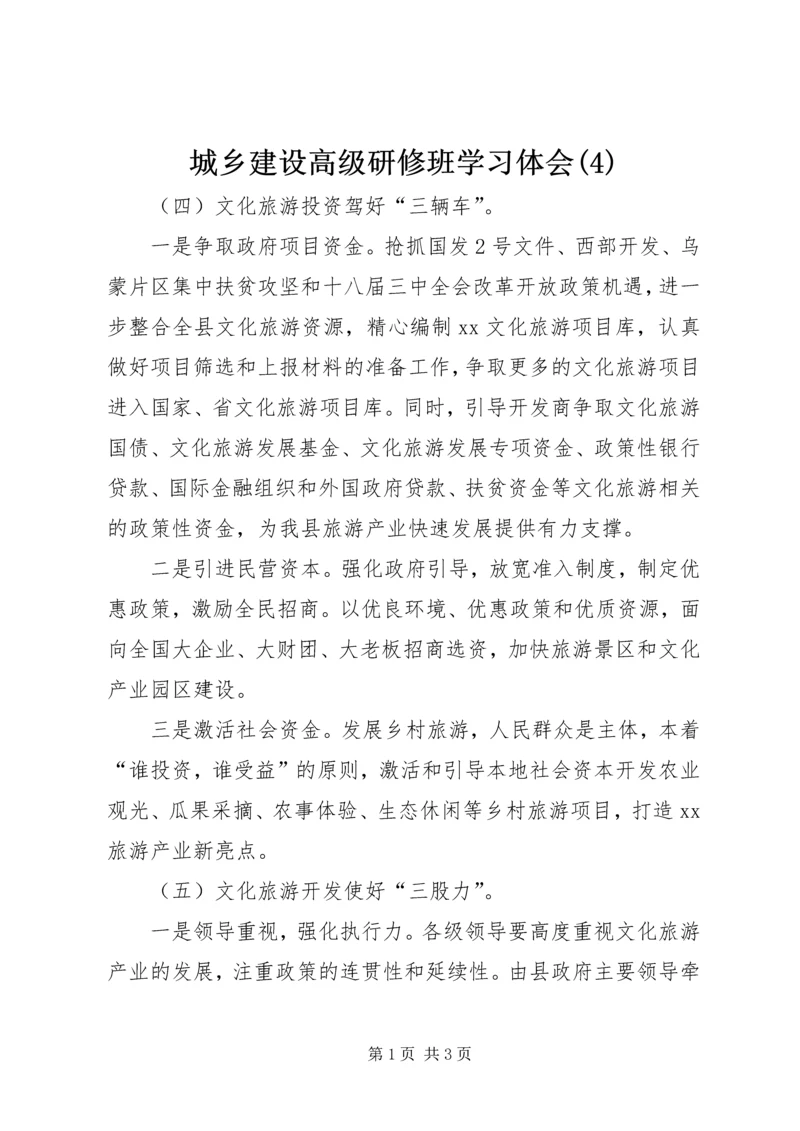 城乡建设高级研修班学习体会(4)

（四）文化旅游投资驾好“三辆车”。

一是争取政府项目资金。抢抓国发2号文件、西部开发、乌蒙片区集中扶贫攻坚和十八届三中全会改革开放政策机遇，进一步整合全县文化旅游资源，精心编制xx文化旅游项目库，认真做好项目筛选和上报材料的准备工作，争取更多的文化旅游项目进入国家、省文化旅游项目库。同时，引导开发商争取文化旅游国债、文化旅游发展基金、文化旅游发展专项资金、政策性银行贷款、国际金融组织和外国政府贷款、扶贫资金等文化旅游相关的政策性资金，为我县旅游产业快速发展提供有力支撑。

二是引进民营资本。强化政府引导，放宽准入制度，制定优惠政策，激励全民招商。以优良环境、优惠政策和优质资源，面向全国大企业、大财团、大老板招商选资，加快旅游景区和文化产业园区建设。

三是激活社会资金。发展乡村旅游，人民群众是主体，本着“谁投资，谁受益”的原则，激活和引导本地社会资本开发农业观光、瓜果采摘、农事体验、生态休闲等乡村旅游项目，打造xx旅游产业新亮点。

（五）文化旅游开发使好“三股力”。

一是领导重视，强化执行力。各级领导要高度重视文化旅游产业的发展，注重政策的连贯性和延续性。由县政府主要领导牵

第1页 共3页